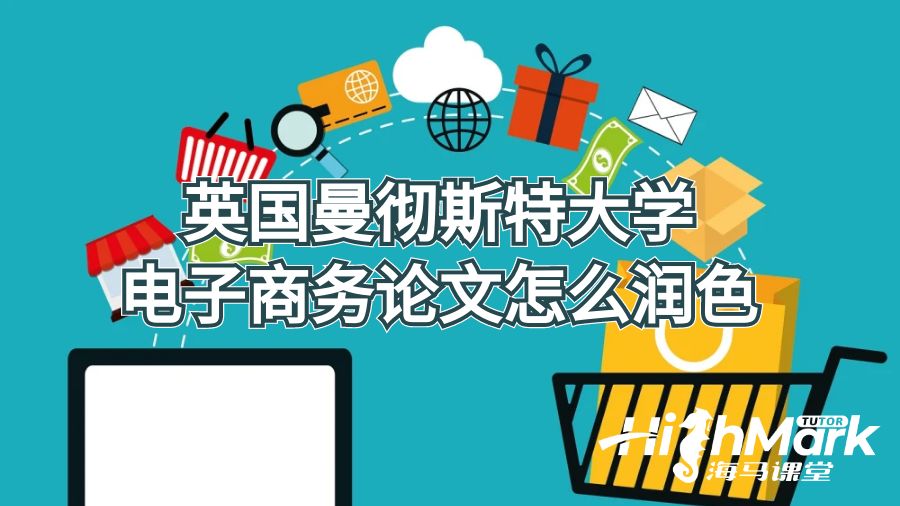 英国曼彻斯特大学
电子商务论文怎么润色

HighMark TUTOR
海马课堂